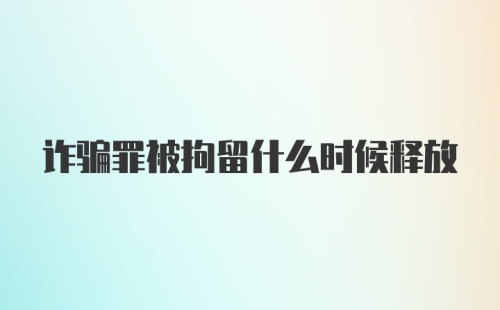 诈骗罪被拘留什么时候释放